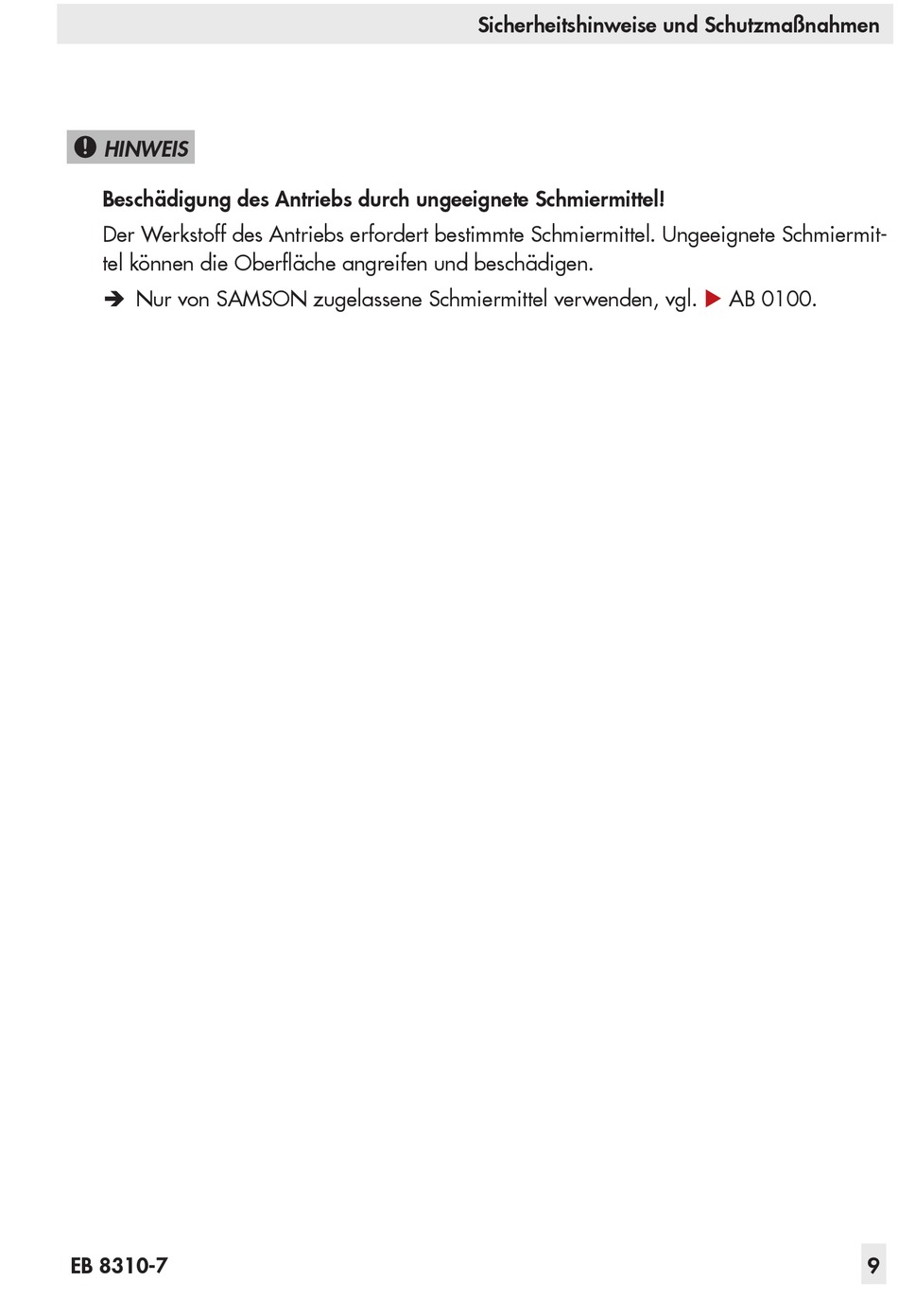 Sicherheitshinweise und Schutzmaßnahmen

HINWEIS

Beschädigung des Antriebs durch ungeeignete Schmiermittel!

Der Werkstoff des Antriebs erfordert bestimmte Schmiermittel. Ungeeignete Schmiermittel können die Oberfläche angreifen und beschädigen.

➔ Nur von SAMSON zugelassene Schmiermittel verwenden, vgl. ▶ AB 0100.

EB 8310-7

9